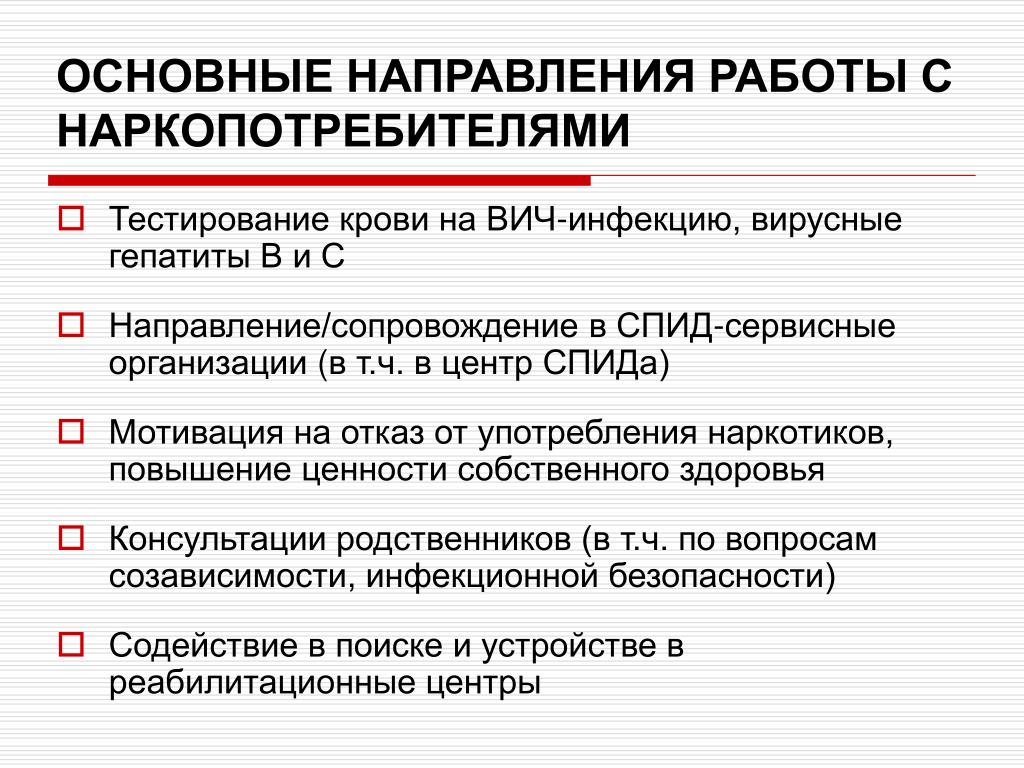 ОСНОВНЫЕ НАПРАВЛЕНИЯ РАБОТЫ С НАРКОПОТРЕБИТЕЛЯМИ

Тестирование крови на ВИЧ-инфекцию, вирусные гепатиты В и С

Направление/сопровождение в СПИД-сервисные организации (в т.ч. в центр СПИДа)

Мотивация на отказ от употребления наркотиков, повышение ценности собственного здоровья

Консультации родственников (в т.ч. по вопросам созависимости, инфекционной безопасности)

Содействие в поиске и устройстве в реабилитационные центры